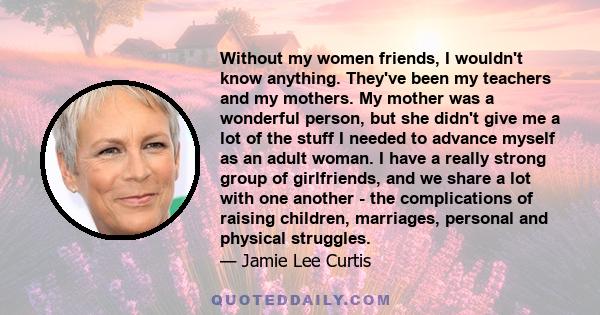 Without my women friends, I wouldn't know anything. They've been my teachers and my mothers. My mother was a wonderful person, but she didn't give me a lot of the stuff I needed to advance myself as an adult woman. I have a really strong group of girlfriends, and we share a lot with one another - the complications of raising children, marriages, personal and physical struggles.

— Jamie Lee Curtis

QUOTEDDAILY.COM